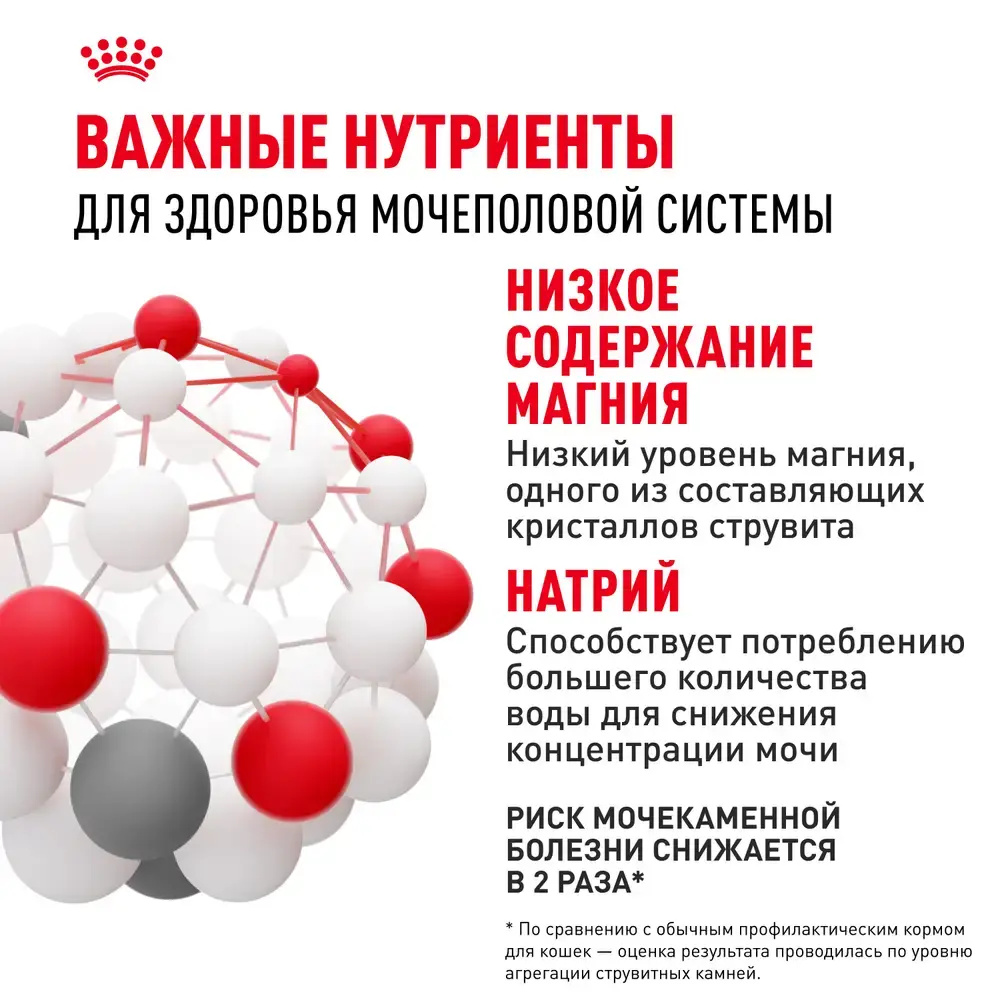 ВАЖНЫЕ НУТРИЕНТЫ
ДЛЯ ЗДОРОВЬЯ МОЧЕПОЛОВОЙ СИСТЕМЫ

НИЗКОЕ СОДЕРЖАНИЕ МАГНИЯ

Низкий уровень магния, одного из составляющих кристаллов струвита

НАТРИЙ

Способствует потреблению большего количества воды для снижения концентрации мочи

РИСК МОЧЕКАМЕННОЙ БОЛЕЗНИ СНИЖАЕТСЯ В 2 РАЗА*

* По сравнению с обычным профилактическим кормом для кошек — оценка результата проводилась по уровню агрегации струвитных камней.